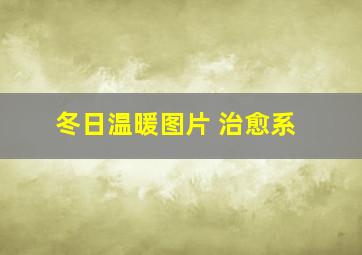 冬日温暖图片 治愈系